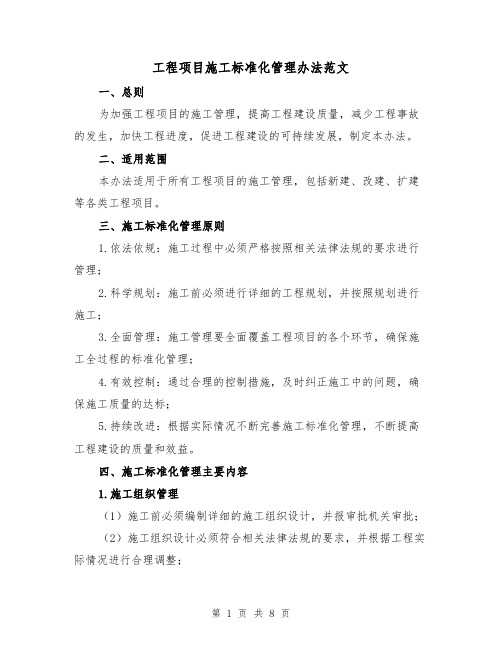 工程项目施工标准化管理办法范文

一、总则

为加强工程项目的施工管理，提高工程建设质量，减少工程事故的发生，加快工程进度，促进工程建设的可持续发展，制定本办法。

二、适用范围

本办法适用于所有工程项目的施工管理，包括新建、改建、扩建等各类工程项目。

三、施工标准化管理原则

1.依法依规：施工过程中必须严格按照相关法律法规的要求进行管理；

2.科学规划：施工前必须进行详细的工程规划，并按照规划进行施工；

3.全面管理：施工管理要全面覆盖工程项目的各个环节，确保施工全过程的标准化管理；

4.有效控制：通过合理的控制措施，及时纠正施工中的问题，确保施工质量的达标；

5.持续改进：根据实际情况不断完善施工标准化管理，不断提高工程建设的质量和效益。

四、施工标准化管理主要内容

1.施工组织管理

（1）施工前必须编制详细的施工组织设计，并报审批机关审批；

（2）施工组织设计必须符合相关法律法规的要求，并根据工程实际情况进行合理调整；

第 1 页 共 8 页